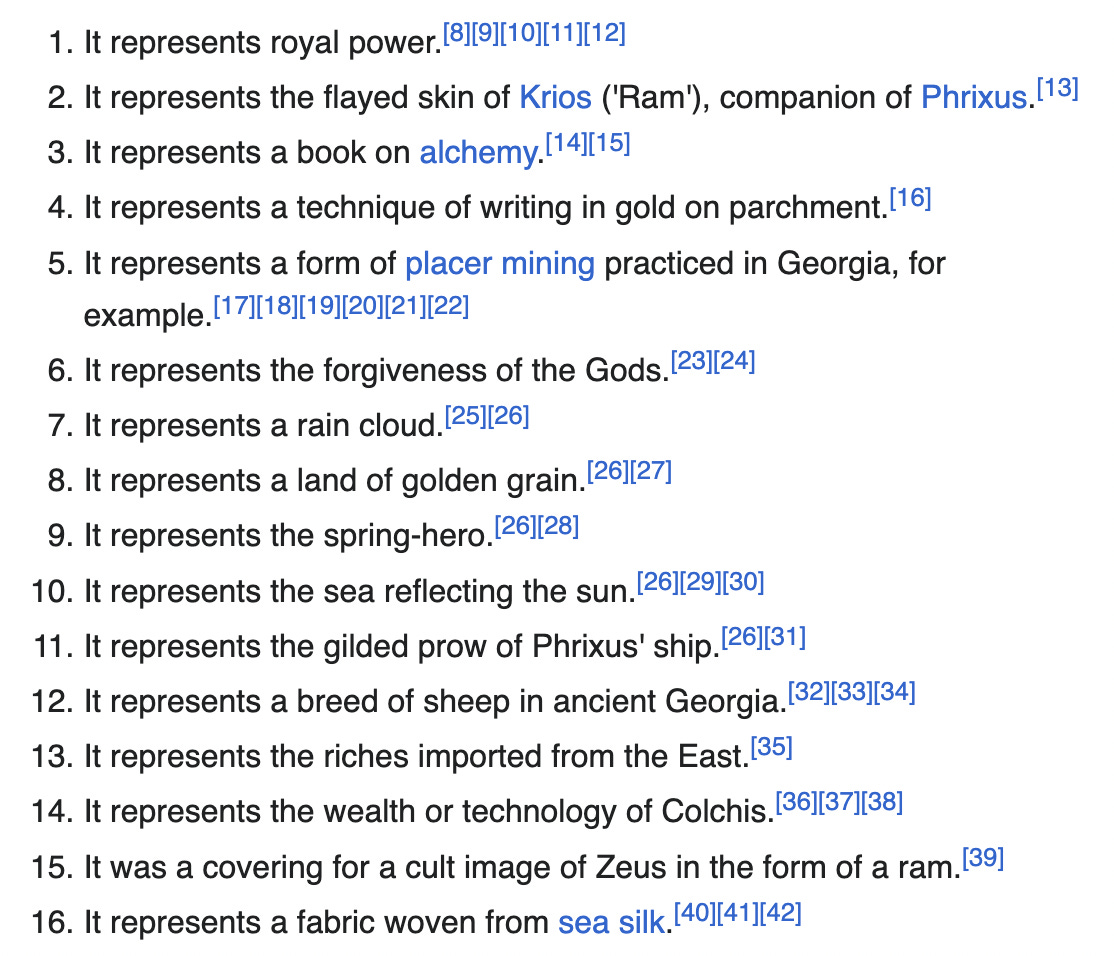 1. It represents royal power.[8][9][10][11][12]
2. It represents the flayed skin of Krios ('Ram'), companion of Phrixus.[13]
3. It represents a book on alchemy.[14][15]
4. It represents a technique of writing in gold on parchment.[16]
5. It represents a form of placer mining practiced in Georgia, for example.[17][18][19][20][21][22]
6. It represents the forgiveness of the Gods.[23][24]
7. It represents a rain cloud.[25][26]
8. It represents a land of golden grain.[26][27]
9. It represents the spring-hero.[26][28]
10. It represents the sea reflecting the sun.[26][29][30]
11. It represents the gilded prow of Phrixus' ship.[26][31]
12. It represents a breed of sheep in ancient Georgia.[32][33][34]
13. It represents the riches imported from the East.[35]
14. It represents the wealth or technology of Colchis.[36][37][38]
15. It was a covering for a cult image of Zeus in the form of a ram.[39]
16. It represents a fabric woven from sea silk.[40][41][42]